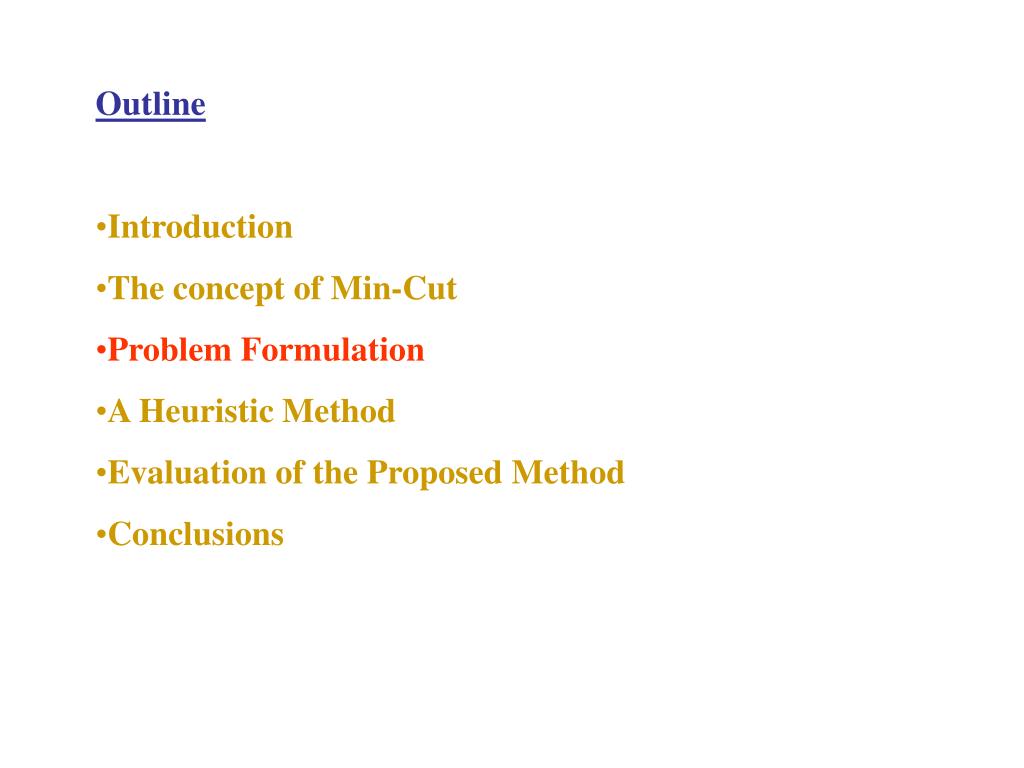 Outline

• Introduction
• The concept of Min-Cut
• Problem Formulation
• A Heuristic Method
• Evaluation of the Proposed Method
• Conclusions